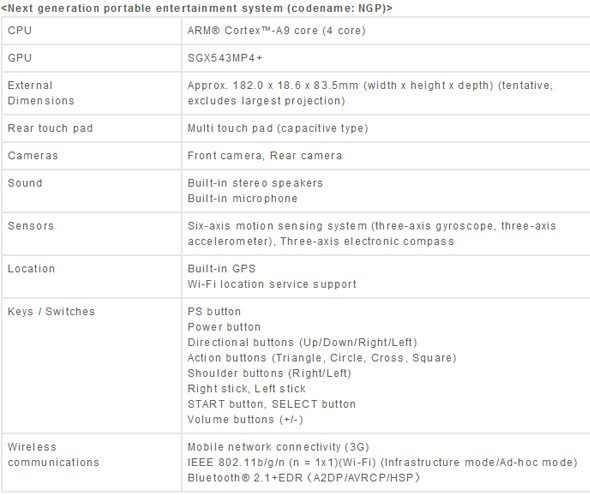 <Next generation portable entertainment system (codename: NGP)>

| | |
|---|---|
| CPU | ARM® Cortex™-A9 core (4 core) |
| GPU | SGX543MP4+ |
| External Dimensions | Approx. 182.0 x 18.6 x 83.5mm (width x height x depth) (tentative, excludes largest projection) |
| Rear touch pad | Multi touch pad (capacitive type) |
| Cameras | Front camera, Rear camera |
| Sound | Built-in stereo speakers<br>Built-in microphone |
| Sensors | Six-axis motion sensing system (three-axis gyroscope, three-axis accelerometer), Three-axis electronic compass |
| Location | Built-in GPS<br>Wi-Fi location service support |
| Keys / Switches | PS button<br>Power button<br>Directional buttons (Up/Down/Right/Left)<br>Action buttons (Triangle, Circle, Cross, Square)<br>Shoulder buttons (Right/Left)<br>Right stick, Left stick<br>START button, SELECT button<br>Volume buttons (+/-) |
| Wireless communications | Mobile network connectivity (3G)<br>IEEE 802.11b/g/n (n = 1x1)(Wi-Fi) (Infrastructure mode/Ad-hoc mode)<br>Bluetooth® 2.1+EDR（A2DP/AVRCP/HSP） |